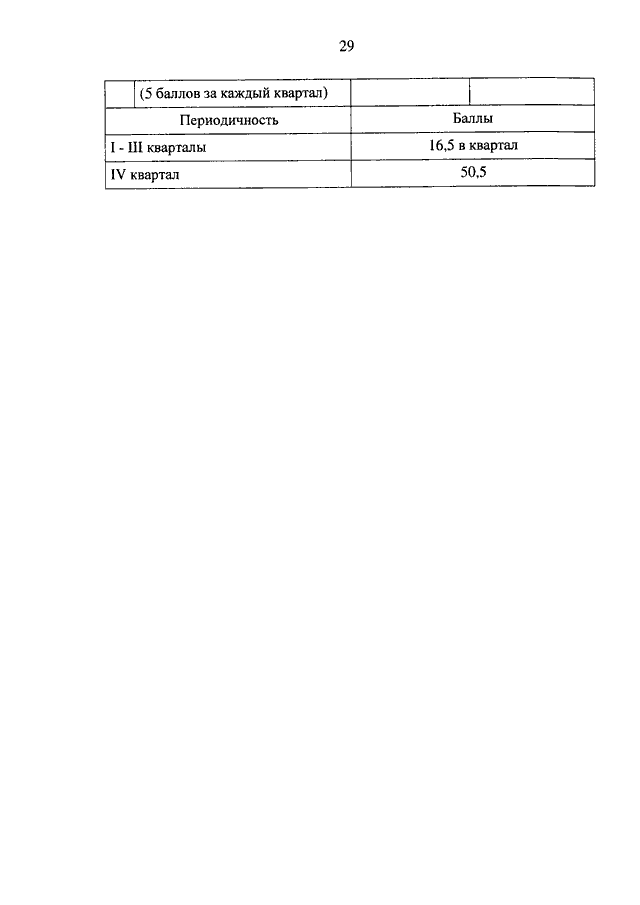 29

|  | (5 баллов за каждый квартал) |  |  |
|---|---|---|---|
| Периодичность | | Баллы | |
| I - III кварталы | | 16,5 в квартал | |
| IV квартал | | 50,5 | |